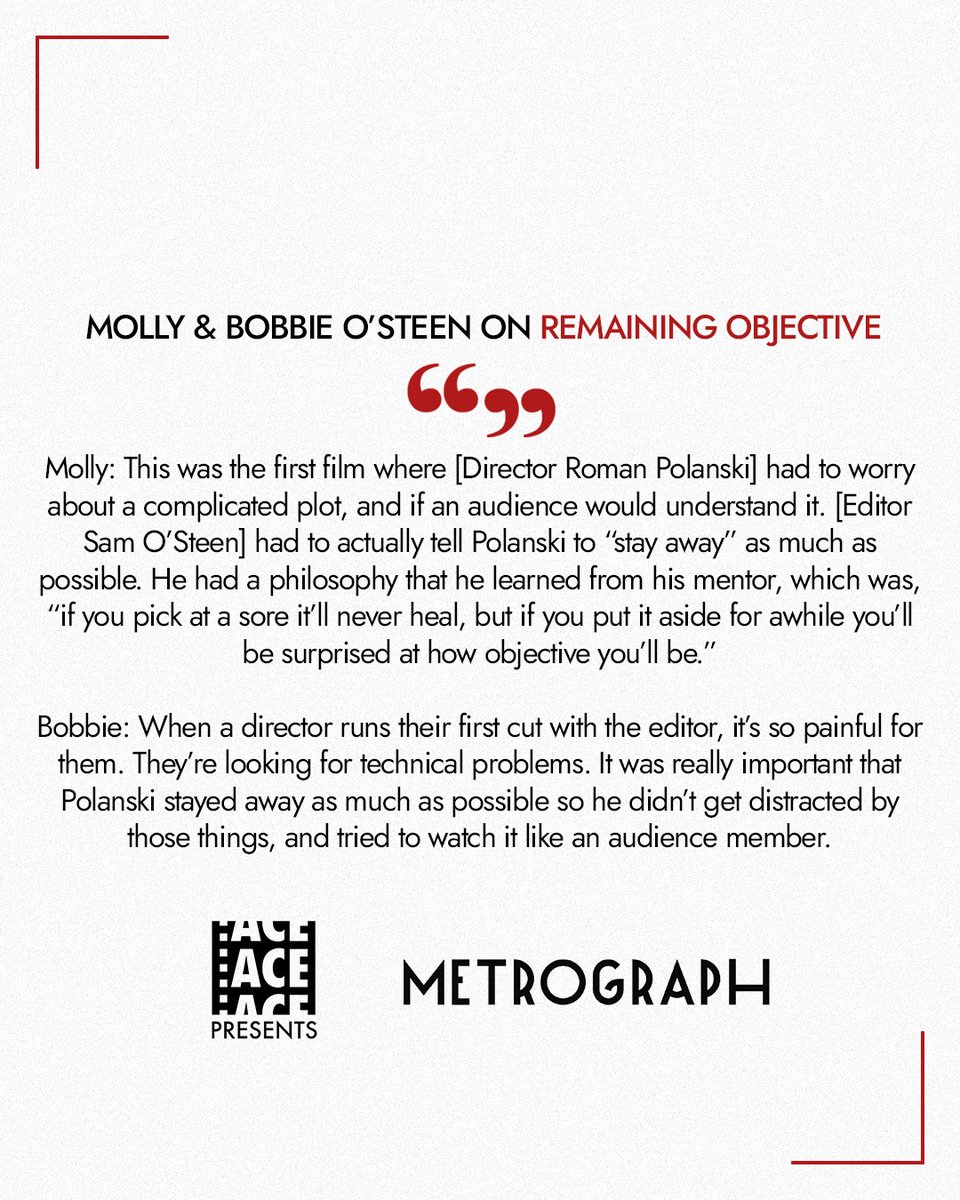 MOLLY & BOBBIE O'STEEN ON REMAINING OBJECTIVE

“”

Molly: This was the first film where [Director Roman Polanski] had to worry about a complicated plot, and if an audience would understand it. [Editor Sam O'Steen] had to actually tell Polanski to "stay away" as much as possible. He had a philosophy that he learned from his mentor, which was, "if you pick at a sore it'll never heal, but if you put it aside for awhile you'll be surprised at how objective you'll be."

Bobbie: When a director runs their first cut with the editor, it's so painful for them. They're looking for technical problems. It was really important that Polanski stayed away as much as possible so he didn't get distracted by those things, and tried to watch it like an audience member.

ACE
ACE
ACE
PRESENTS

METROGRAPH